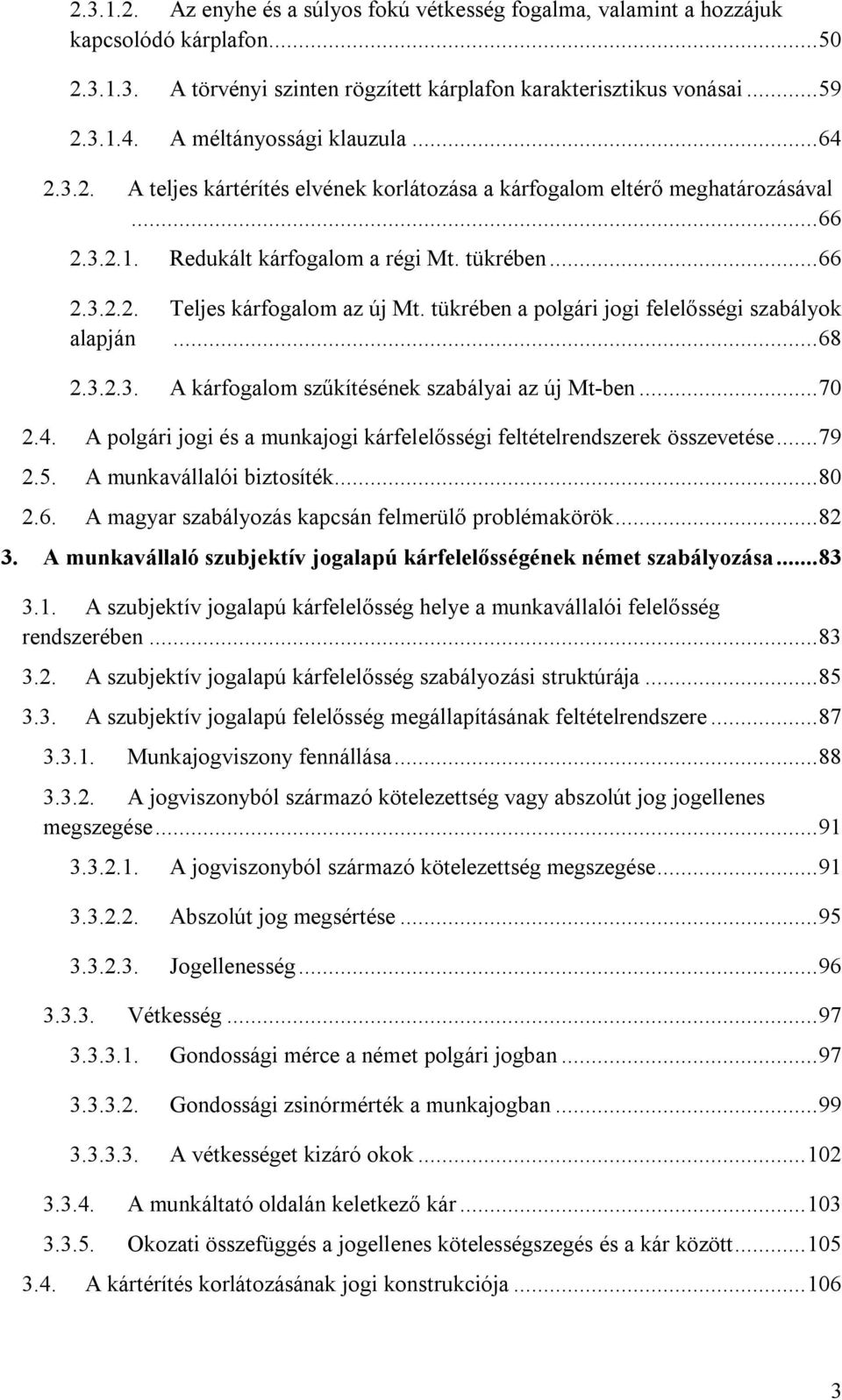 2.3.1.2. Az enyhe és a súlyos fokú vétkesség fogalma, valamint a hozzájuk kapcsolódó kárplafon...50

2.3.1.3. A törvényi szinten rögzített kárplafon karakterisztikus vonásai...59

2.3.1.4. A méltányossági klauzula...64

2.3.2. A teljes kártérítés elvének korlátozása a kárfogalom eltérő meghatározásával...66

2.3.2.1. Redukált kárfogalom a régi Mt. tükrében...66

2.3.2.2. Teljes kárfogalom az új Mt. tükrében a polgári jogi felelősségi szabályok alapján...68

2.3.2.3. A kárfogalom szűkítésének szabályai az új Mt-ben...70

2.4. A polgári jogi és a munkajogi kárfelelősségi feltételrendszerek összevetése...79

2.5. A munkavállalói biztosíték...80

2.6. A magyar szabályozás kapcsán felmerülő problémakörök...82

3. A munkavállaló szubjektív jogalapú kárfelelősségének német szabályozása...83

3.1. A szubjektív jogalapú kárfelelősség helye a munkavállalói felelősség rendszerében...83

3.2. A szubjektív jogalapú kárfelelősség szabályozási struktúrája...85

3.3. A szubjektív jogalapú felelősség megállapításának feltételrendszere...87

3.3.1. Munkajogviszony fennállása...88

3.3.2. A jogviszonyból származó kötelezettség vagy abszolút jog jogellenes megszegése...91

3.3.2.1. A jogviszonyból származó kötelezettség megszegése...91

3.3.2.2. Abszolút jog megsértése...95

3.3.2.3. Jogellenesség...96

3.3.3. Vétkesség...97

3.3.3.1. Gondossági mérce a német polgári jogban...97

3.3.3.2. Gondossági zsinórmérték a munkajogban...99

3.3.3.3. A vétkességet kizáró okok...102

3.3.4. A munkáltató oldalán keletkező kár...103

3.3.5. Okozati összefüggés a jogellenes kötelességszegés és a kár között...105

3.4. A kártérítés korlátozásának jogi konstrukciója...106

3